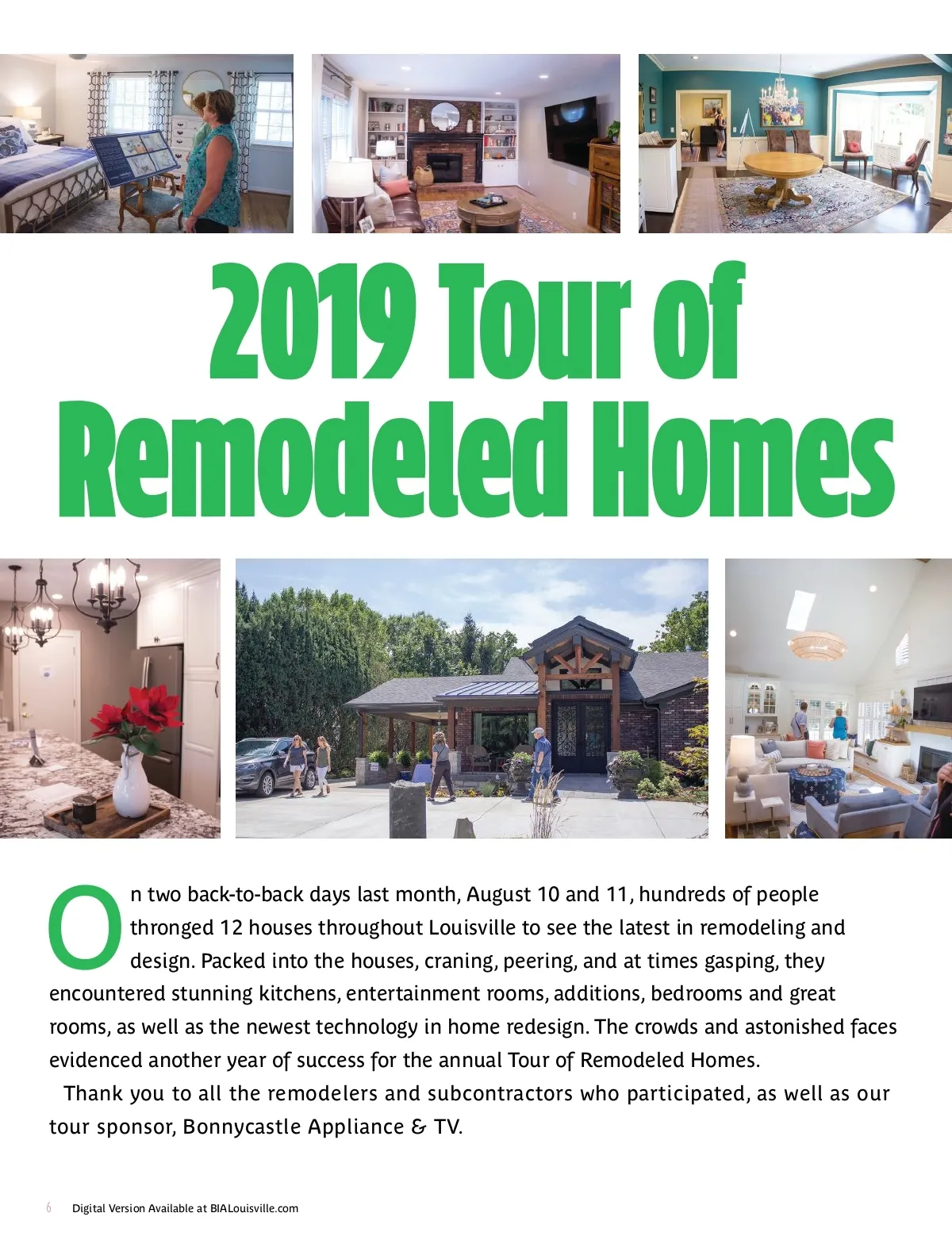 2019 Tour of Remodeled Homes

On two back-to-back days last month, August 10 and 11, hundreds of people thronged 12 houses throughout Louisville to see the latest in remodeling and design. Packed into the houses, craning, peering, and at times gasping, they encountered stunning kitchens, entertainment rooms, additions, bedrooms and great rooms, as well as the newest technology in home redesign. The crowds and astonished faces evidenced another year of success for the annual Tour of Remodeled Homes.

Thank you to all the remodelers and subcontractors who participated, as well as our tour sponsor, Bonnycastle Appliance & TV.

6 Digital Version Available at BIALouisville.com